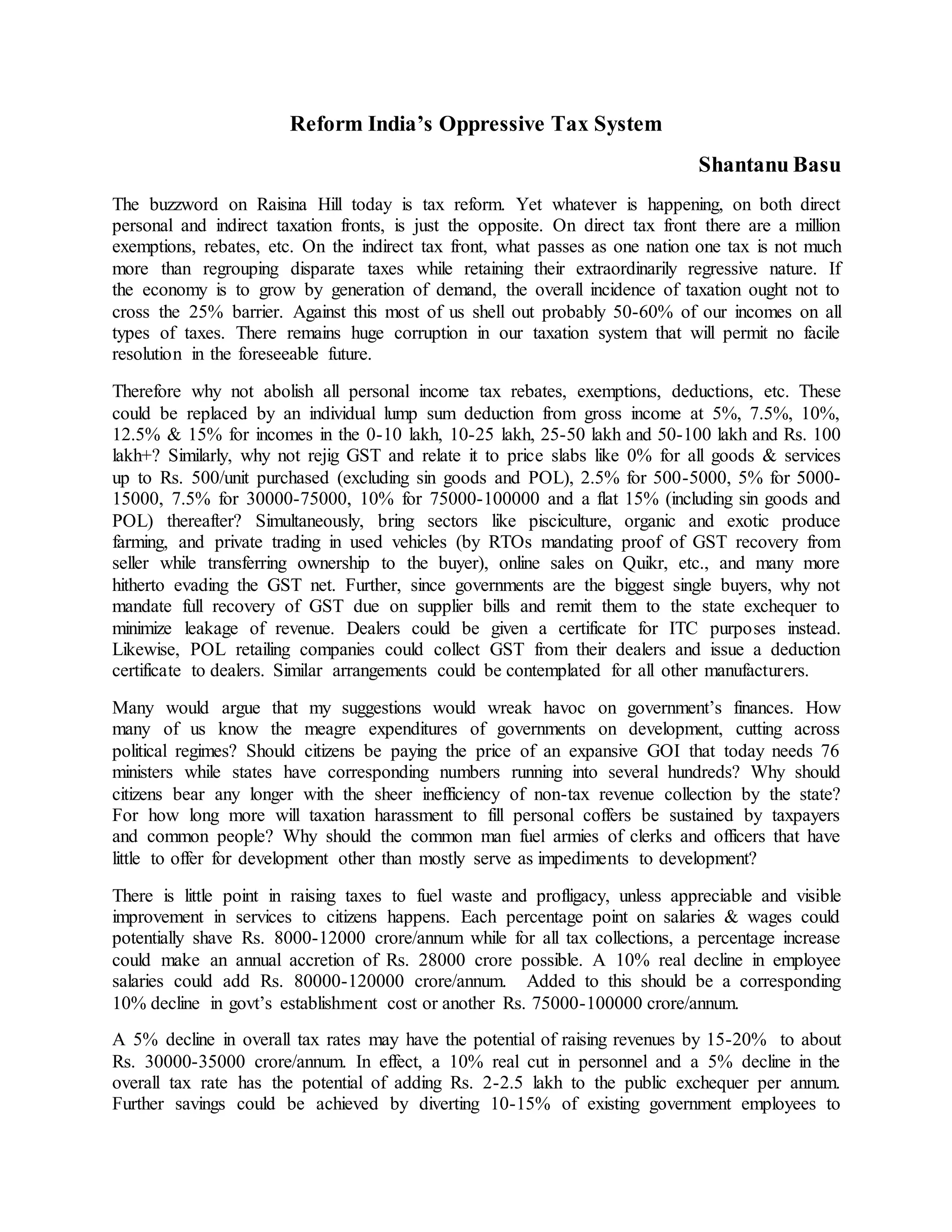 Reform India's Oppressive Tax System

Shantanu Basu

The buzzword on Raisina Hill today is tax reform. Yet whatever is happening, on both direct personal and indirect taxation fronts, is just the opposite. On direct tax front there are a million exemptions, rebates, etc. On the indirect tax front, what passes as one nation one tax is not much more than regrouping disparate taxes while retaining their extraordinarily regressive nature. If the economy is to grow by generation of demand, the overall incidence of taxation ought not to cross the 25% barrier. Against this most of us shell out probably 50-60% of our incomes on all types of taxes. There remains huge corruption in our taxation system that will permit no facile resolution in the foreseeable future.

Therefore why not abolish all personal income tax rebates, exemptions, deductions, etc. These could be replaced by an individual lump sum deduction from gross income at 5%, 7.5%, 10%, 12.5% & 15% for incomes in the 0-10 lakh, 10-25 lakh, 25-50 lakh and 50-100 lakh and Rs. 100 lakh+? Similarly, why not rejig GST and relate it to price slabs like 0% for all goods & services up to Rs. 500/unit purchased (excluding sin goods and POL), 2.5% for 500-5000, 5% for 5000-15000, 7.5% for 30000-75000, 10% for 75000-100000 and a flat 15% (including sin goods and POL) thereafter? Simultaneously, bring sectors like pisciculture, organic and exotic produce farming, and private trading in used vehicles (by RTOs mandating proof of GST recovery from seller while transferring ownership to the buyer), online sales on Quikr, etc., and many more hitherto evading the GST net. Further, since governments are the biggest single buyers, why not mandate full recovery of GST due on supplier bills and remit them to the state exchequer to minimize leakage of revenue. Dealers could be given a certificate for ITC purposes instead. Likewise, POL retailing companies could collect GST from their dealers and issue a deduction certificate to dealers. Similar arrangements could be contemplated for all other manufacturers.

Many would argue that my suggestions would wreak havoc on government's finances. How many of us know the meagre expenditures of governments on development, cutting across political regimes? Should citizens be paying the price of an expansive GOI that today needs 76 ministers while states have corresponding numbers running into several hundreds? Why should citizens bear any longer with the sheer inefficiency of non-tax revenue collection by the state? For how long more will taxation harassment to fill personal coffers be sustained by taxpayers and common people? Why should the common man fuel armies of clerks and officers that have little to offer for development other than mostly serve as impediments to development?

There is little point in raising taxes to fuel waste and profligacy, unless appreciable and visible improvement in services to citizens happens. Each percentage point on salaries & wages could potentially shave Rs. 8000-12000 crore/annum while for all tax collections, a percentage increase could make an annual accretion of Rs. 28000 crore possible. A 10% real decline in employee salaries could add Rs. 80000-120000 crore/annum. Added to this should be a corresponding 10% decline in govt's establishment cost or another Rs. 75000-100000 crore/annum.

A 5% decline in overall tax rates may have the potential of raising revenues by 15-20% to about Rs. 30000-35000 crore/annum. In effect, a 10% real cut in personnel and a 5% decline in the overall tax rate has the potential of adding Rs. 2-2.5 lakh to the public exchequer per annum. Further savings could be achieved by diverting 10-15% of existing government employees to